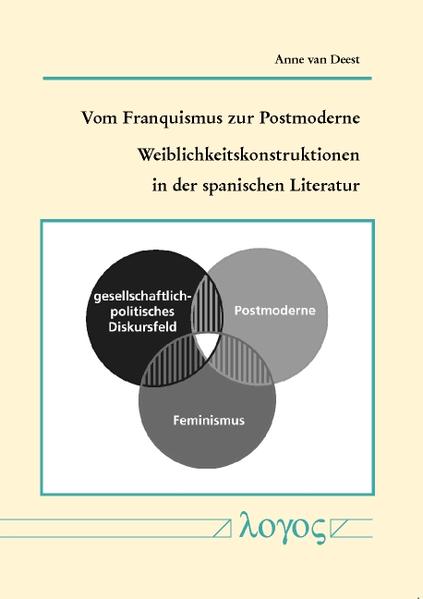 Anne van Deest

Vom Franquismus zur Postmoderne

Weiblichkeitskonstruktionen in der spanischen Literatur

gesellschaftlich-politisches Diskursfeld

Postmoderne

Feminismus

λογος